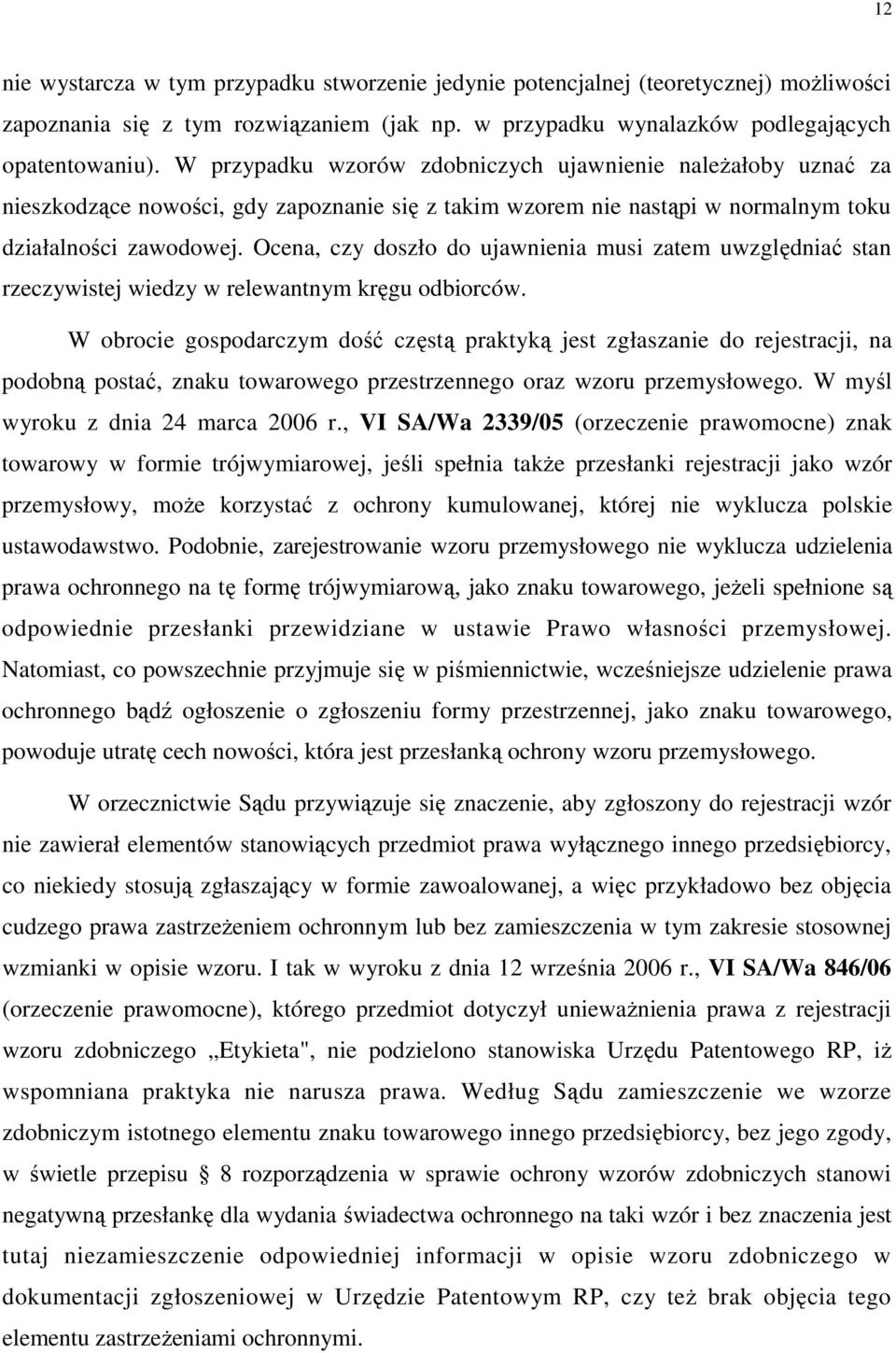 12

nie wystarcza w tym przypadku stworzenie jedynie potencjalnej (teoretycznej) możliwości zapoznania się z tym rozwiązaniem (jak np. w przypadku wynalazków podlegających opatentowaniu). W przypadku wzorów zdobniczych ujawnienie należałoby uznać za nieszkodzące nowości, gdy zapoznanie się z takim wzorem nie nastąpi w normalnym toku działalności zawodowej. Ocena, czy doszło do ujawnienia musi zatem uwzględniać stan rzeczywistej wiedzy w relewantnym kręgu odbiorców.

W obrocie gospodarczym dość częstą praktyką jest zgłaszanie do rejestracji, na podobną postać, znaku towarowego przestrzennego oraz wzoru przemysłowego. W myśl wyroku z dnia 24 marca 2006 r., VI SA/Wa 2339/05 (orzeczenie prawomocne) znak towarowy w formie trójwymiarowej, jeśli spełnia także przesłanki rejestracji jako wzór przemysłowy, może korzystać z ochrony kumulowanej, której nie wyklucza polskie ustawodawstwo. Podobnie, zarejestrowanie wzoru przemysłowego nie wyklucza udzielenia prawa ochronnego na tę formę trójwymiarową, jako znaku towarowego, jeżeli spełnione są odpowiednie przesłanki przewidziane w ustawie Prawo własności przemysłowej. Natomiast, co powszechnie przyjmuje się w piśmiennictwie, wcześniejsze udzielenie prawa ochronnego bądź ogłoszenie o zgłoszeniu formy przestrzennej, jako znaku towarowego, powoduje utratę cech nowości, która jest przesłanką ochrony wzoru przemysłowego.

W orzecznictwie Sądu przywiązuje się znaczenie, aby zgłoszony do rejestracji wzór nie zawierał elementów stanowiących przedmiot prawa wyłącznego innego przedsiębiorcy, co niekiedy stosują zgłaszający w formie zawoalowanej, a więc przykładowo bez objęcia cudzego prawa zastrzeżeniem ochronnym lub bez zamieszczenia w tym zakresie stosownej wzmianki w opisie wzoru. I tak w wyroku z dnia 12 września 2006 r., VI SA/Wa 846/06 (orzeczenie prawomocne), którego przedmiot dotyczył unieważnienia prawa z rejestracji wzoru zdobniczego „Etykieta", nie podzielono stanowiska Urzędu Patentowego RP, iż wspomniana praktyka nie narusza prawa. Według Sądu zamieszczenie we wzorze zdobniczym istotnego elementu znaku towarowego innego przedsiębiorcy, bez jego zgody, w świetle przepisu 8 rozporządzenia w sprawie ochrony wzorów zdobniczych stanowi negatywną przesłankę dla wydania świadectwa ochronnego na taki wzór i bez znaczenia jest tutaj niezamieszczenie odpowiedniej informacji w opisie wzoru zdobniczego w dokumentacji zgłoszeniowej w Urzędzie Patentowym RP, czy też brak objęcia tego elementu zastrzeżeniami ochronnymi.